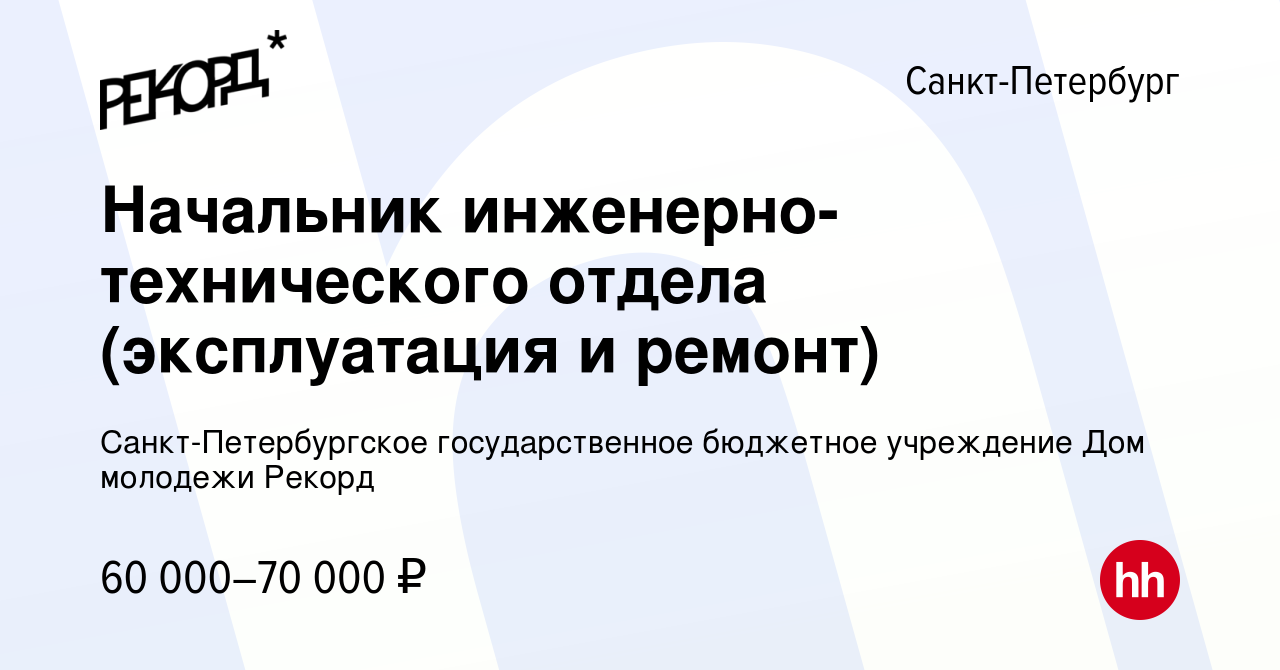 РЕКОРД*

Санкт-Петербург

Начальник инженерно-технического отдела (эксплуатация и ремонт)

Санкт-Петербургское государственное бюджетное учреждение Дом молодежи Рекорд

60 000–70 000 ₽

hh